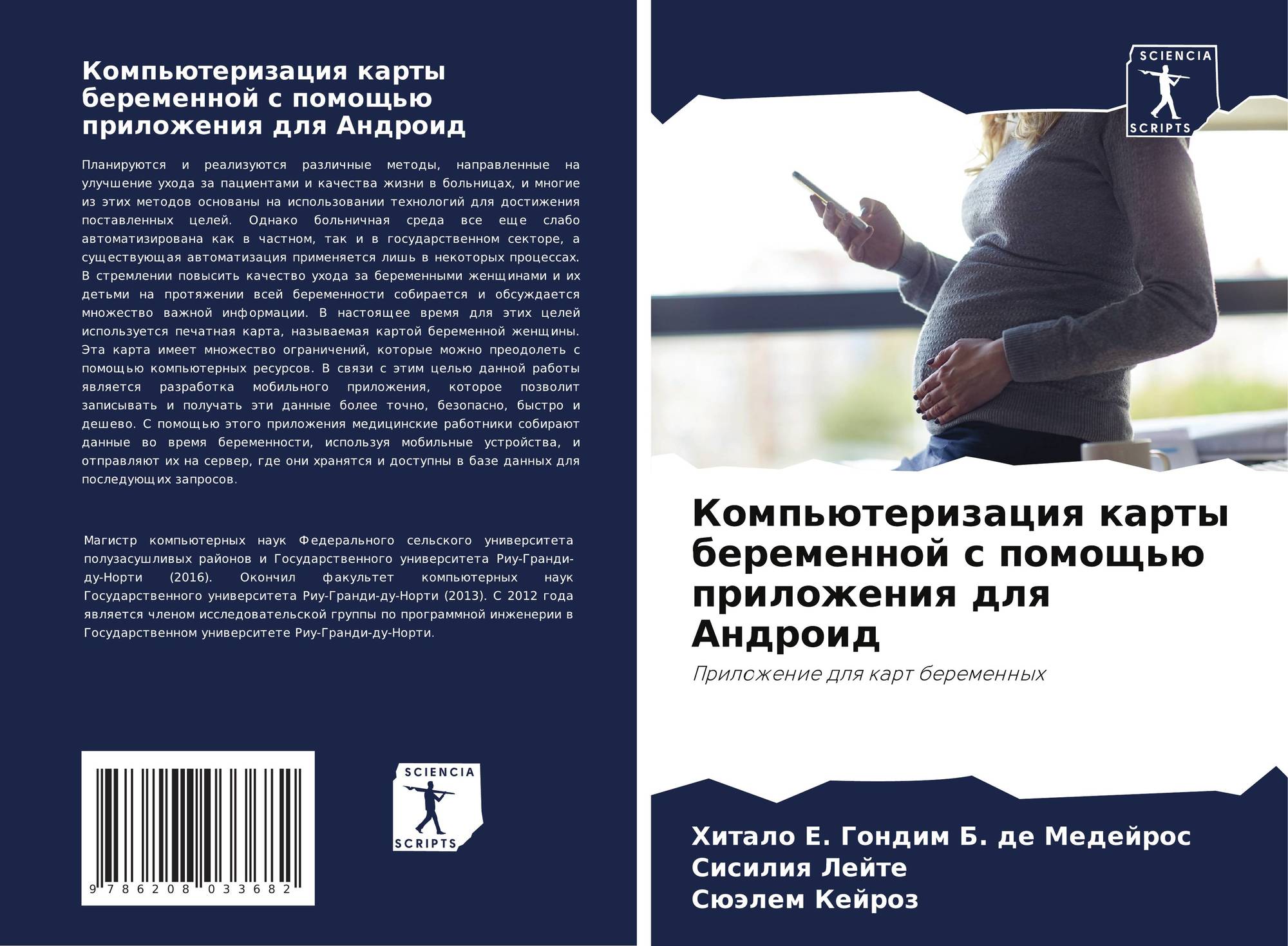 Компьютеризация карты беременной с помощью приложения для Андроид

Планируются и реализуются различные методы, направленные на улучшение ухода за пациентами и качества жизни в больницах, и многие из этих методов основаны на использовании технологий для достижения поставленных целей. Однако больничная среда все еще слабо автоматизирована как в частном, так и в государственном секторе, а существующая автоматизация применяется лишь в некоторых процессах. В стремлении повысить качество ухода за беременными женщинами и их детьми на протяжении всей беременности собирается и обсуждается множество важной информации. В настоящее время для этих целей используется печатная карта, называемая картой беременной женщины. Эта карта имеет множество ограничений, которые можно преодолеть с помощью компьютерных ресурсов. В связи с этим целью данной работы является разработка мобильного приложения, которое позволит записывать и получать эти данные более точно, безопасно, быстро и дешево. С помощью этого приложения медицинские работники собирают данные во время беременности, используя мобильные устройства, и отправляют их на сервер, где они хранятся и доступны в базе данных для последующих запросов.

Магистр компьютерных наук Федерального сельского университета полузасушливых районов и Государственного университета Риу-Гранди-ду-Норти (2016). Окончил факультет компьютерных наук Государственного университета Риу-Гранди-ду-Норти (2013). С 2012 года является членом исследовательской группы по программной инженерии в Государственном университете Риу-Гранди-ду-Норти.

9 786208 033682

SCIENCIA
SCRIPTS

SCIENCIA
SCRIPTS

Компьютеризация карты беременной с помощью приложения для Андроид

Приложение для карт беременных

Хитало Е. Гондим Б. де Медейрос
Сисилия Лейте
Сюэлем Кейроз